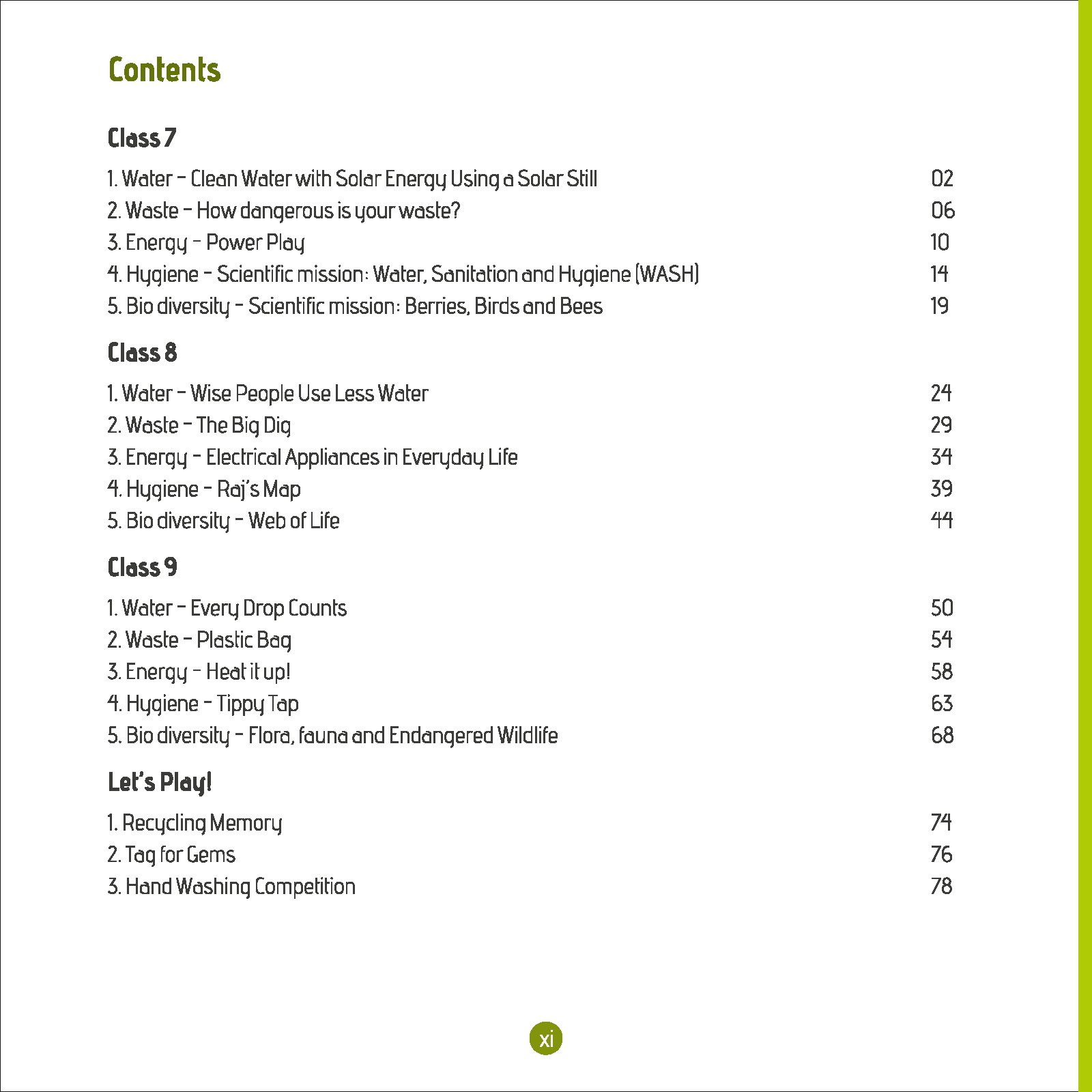 Contents

Class 7

1. Water – Clean Water with Solar Energy Using a Solar Still 02
2. Waste – How dangerous is your waste? 06
3. Energy – Power Play 10
4. Hygiene – Scientific mission: Water, Sanitation and Hygiene (WASH) 14
5. Bio diversity – Scientific mission: Berries, Birds and Bees 19

Class 8

1. Water – Wise People Use Less Water 24
2. Waste – The Big Dig 29
3. Energy – Electrical Appliances in Everyday Life 34
4. Hygiene – Raj's Map 39
5. Bio diversity – Web of Life 44

Class 9

1. Water – Every Drop Counts 50
2. Waste – Plastic Bag 54
3. Energy – Heat it up! 58
4. Hygiene – Tippy Tap 63
5. Bio diversity – Flora, fauna and Endangered Wildlife 68

Let's Play!

1. Recycling Memory 74
2. Tag for Gems 76
3. Hand Washing Competition 78

xi